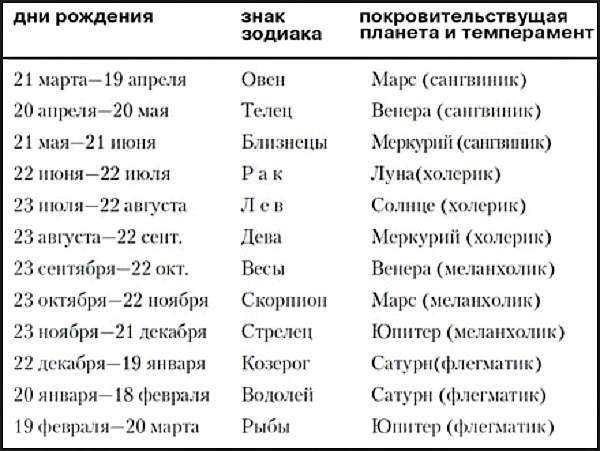 | дни рождения | знак зодиака | покровительствущая планета и темперамент |
|---|---|---|
| 21 марта—19 апреля | Овен | Марс (сангвиник) |
| 20 апреля—20 мая | Телец | Венера (сангвиник) |
| 21 мая—21 июня | Близнецы | Меркурий (сангвиник) |
| 22 июня—22 июля | Р а к | Луна(холерик) |
| 23 июля—22 августа | Л е в | Солнце (холерик) |
| 23 августа—22 сент. | Дева | Меркурий (холерик) |
| 23 сентября—22 окт. | Весы | Венера (меланхолик) |
| 23 октября—22 ноября | Скорпион | Марс (меланхолик) |
| 23 ноября—21 декабря | Стрелец | Юпитер (меланхолик) |
| 22 декабря—19 января | Козерог | Сатурн(флегматик) |
| 20 января—18 февраля | Водолей | Сатурн (флегматик) |
| 19 февраля—20 марта | Рыбы | Юпитер (флегматик) |